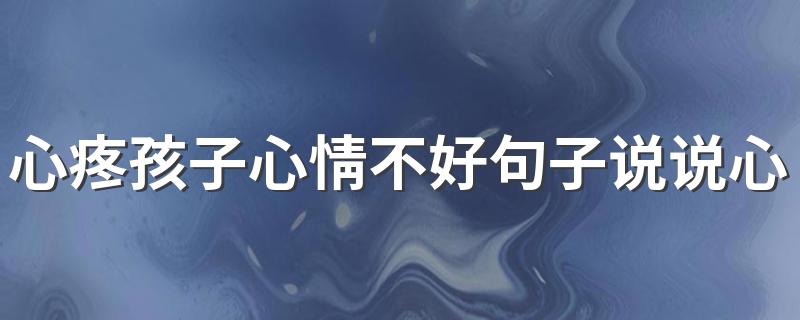 心疼孩子心情不好句子说说心